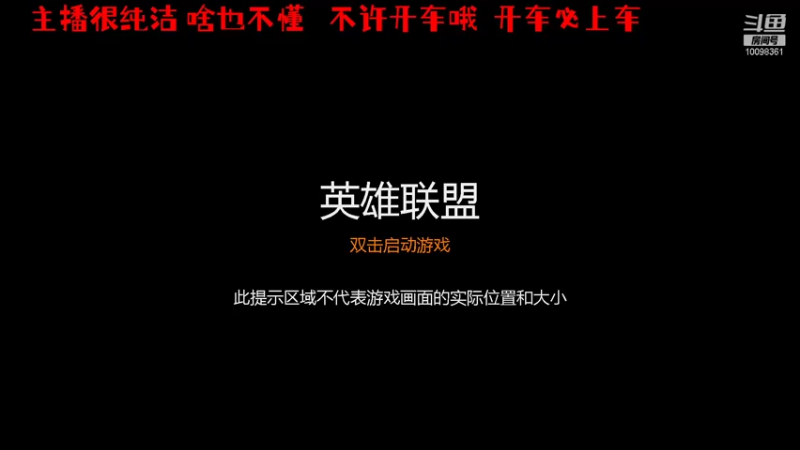 主播很纯洁 啥也不懂 不许开车哦 开车必上车

斗鱼
房间号
10098361

英雄联盟

双击启动游戏

此提示区域不代表游戏画面的实际位置和大小